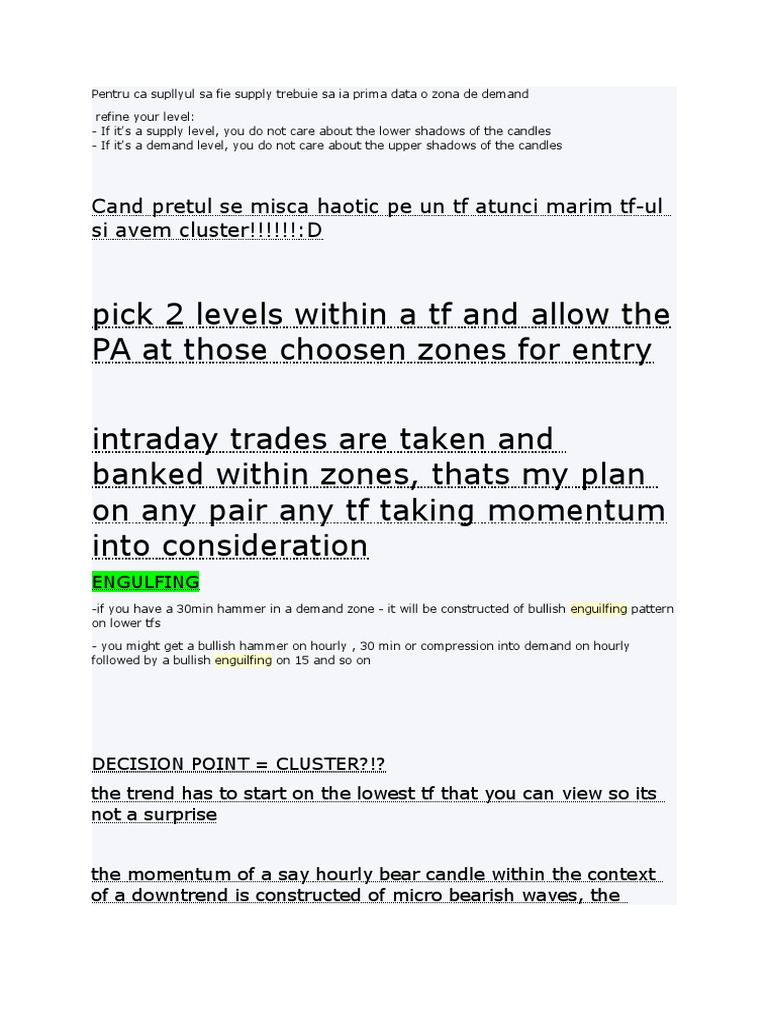 Pentru ca supllyul sa fie supply trebuie sa ia prima data o zona de demand

refine your level:
- If it's a supply level, you do not care about the lower shadows of the candles
- If it's a demand level, you do not care about the upper shadows of the candles

Cand pretul se misca haotic pe un tf atunci marim tf-ul si avem cluster!!!!!!:D

pick 2 levels within a tf and allow the PA at those choosen zones for entry

intraday trades are taken and banked within zones, thats my plan on any pair any tf taking momentum into consideration

ENGULFING

-if you have a 30min hammer in a demand zone - it will be constructed of bullish enguilfing pattern on lower tfs

- you might get a bullish hammer on hourly , 30 min or compression into demand on hourly followed by a bullish enguilfing on 15 and so on

DECISION POINT = CLUSTER?!?

the trend has to start on the lowest tf that you can view so its not a surprise

the momentum of a say hourly bear candle within the context of a downtrend is constructed of micro bearish waves, the